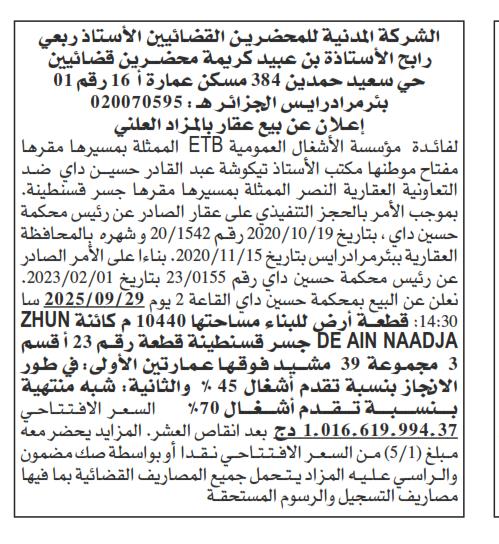 الشركة المدنية للمحضرين القضائيين الأستاذ ربعي رابح الأستاذة بن عبيد كريمة محضرين قضائيين حي سعيد حمدين 384 مسكن عمارة أ 16 رقم 01 بئرمرادرايس الجزائر هـ : 020070595
إعلان عن بيع عقار بالمزاد العلني

لفائدة مؤسسة الأشغال العمومية ETB الممثلة بمسيرها مقرها مفتاح موطنها مكتب الأستاذ تيكوشة عبد القادر حسين داي ضد التعاونية العقارية النصر الممثلة بمسيرها مقرها جسر قسنطينة. بموجب الأمر بالحجز التنفيذي على عقار الصادر عن رئيس محكمة حسين داي ، بتاريخ 2020/10/19 رقم 20/1542 و شهره بالمحافظة العقارية ببئرمرادرايس بتاريخ 2020/11/15. بناءا على الأمر الصادر عن رئيس محكمة حسين داي رقم 23/0155 بتاريخ 2023/02/01. نعلن عن البيع بمحكمة حسين داي القاعة 2 يوم 2025/09/29 سا 14:30: قطعة أرض للبناء مساحتها 10440 م كائنة ZHUN DE AIN NAADJA جسر قسنطينة قطعة رقم 23 أ قسم 3 مجموعة 39 مشيد فوقها عمارتين الأولى: في طور الانجاز بنسبة تقدم أشغال 45 % والثانية: شبه منتهية بنسبة تقدم أشغال 70% السعر الافتتاحي 1.016.619.994.37 دج بعد انقاص العشر. المزايد يحضر معه مبلغ (5/1) من السعر الافتتاحي نقدا أو بواسطة صك مضمون والراسي عليه المزاد يتحمل جميع المصاريف القضائية بما فيها مصاريف التسجيل والرسوم المستحقة